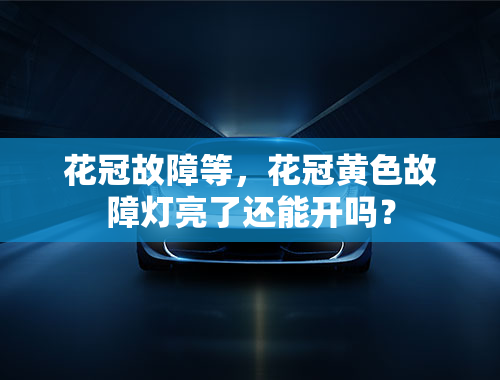 花冠故障等，花冠黄色故障灯亮了还能开吗？